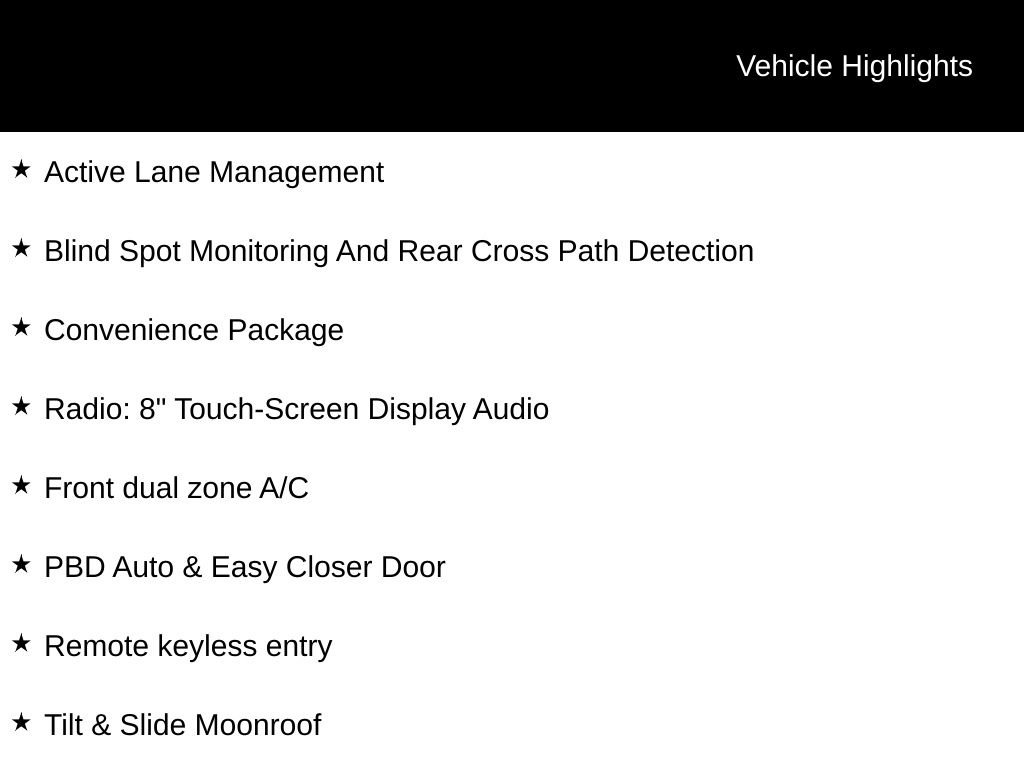 Vehicle Highlights

★ Active Lane Management

★ Blind Spot Monitoring And Rear Cross Path Detection

★ Convenience Package

★ Radio: 8" Touch-Screen Display Audio

★ Front dual zone A/C

★ PBD Auto & Easy Closer Door

★ Remote keyless entry

★ Tilt & Slide Moonroof